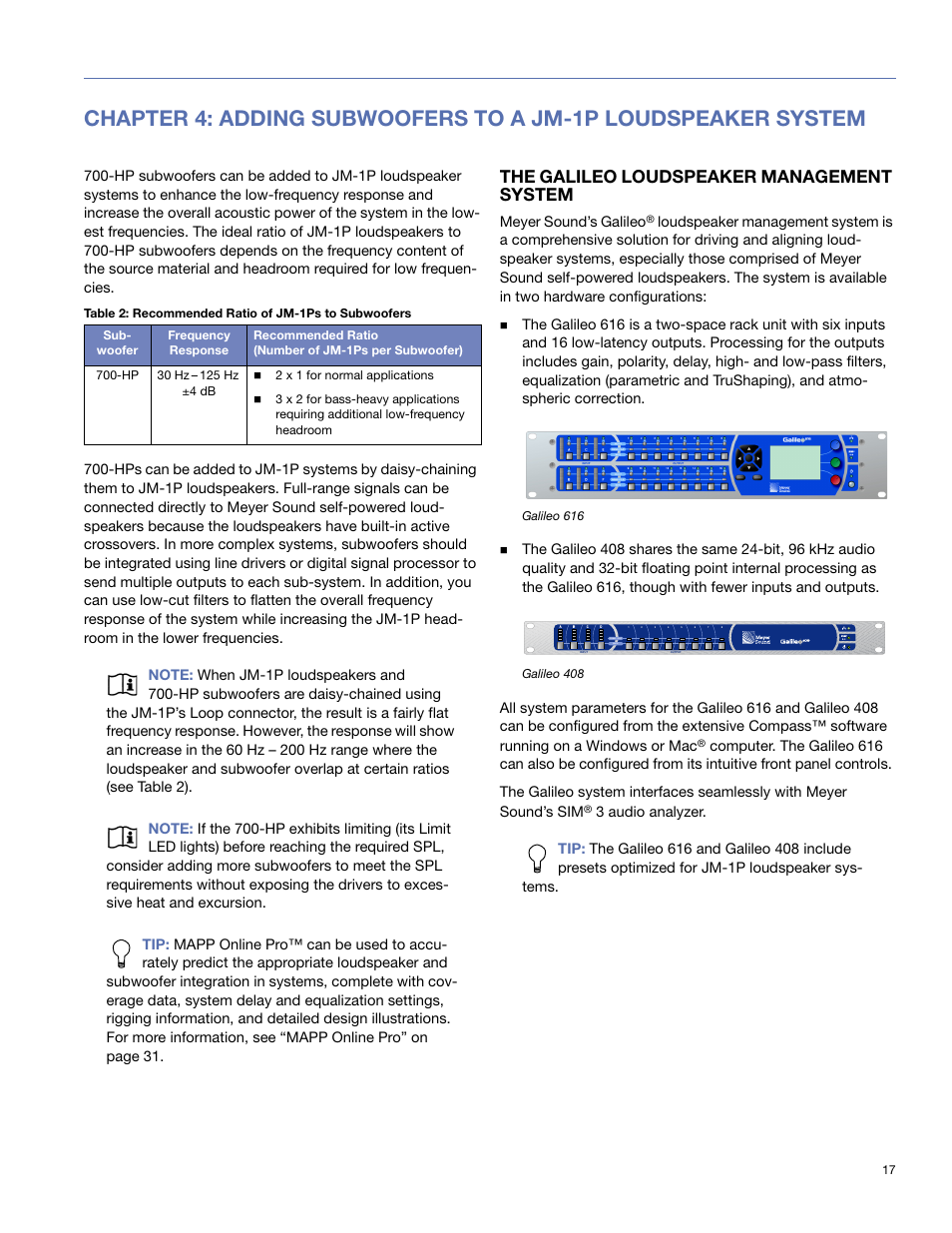 CHAPTER 4: ADDING SUBWOOFERS TO A JM-1P LOUDSPEAKER SYSTEM

700-HP subwoofers can be added to JM-1P loudspeaker systems to enhance the low-frequency response and increase the overall acoustic power of the system in the lowest frequencies. The ideal ratio of JM-1P loudspeakers to 700-HP subwoofers depends on the frequency content of the source material and headroom required for low frequencies.

Table 2: Recommended Ratio of JM-1Ps to Subwoofers

| Subwoofer | Frequency Response | Recommended Ratio (Number of JM-1Ps per Subwoofer) |
|---|---|---|
| 700-HP | 30 Hz – 125 Hz ±4 dB | ■ 2 x 1 for normal applications ■ 3 x 2 for bass-heavy applications requiring additional low-frequency headroom |

700-HPs can be added to JM-1P systems by daisy-chaining them to JM-1P loudspeakers. Full-range signals can be connected directly to Meyer Sound self-powered loudspeakers because the loudspeakers have built-in active crossovers. In more complex systems, subwoofers should be integrated using line drivers or digital signal processor to send multiple outputs to each sub-system. In addition, you can use low-cut filters to flatten the overall frequency response of the system while increasing the JM-1P headroom in the lower frequencies.

NOTE: When JM-1P loudspeakers and 700-HP subwoofers are daisy-chained using the JM-1P's Loop connector, the result is a fairly flat frequency response. However, the response will show an increase in the 60 Hz – 200 Hz range where the loudspeaker and subwoofer overlap at certain ratios (see Table 2).

NOTE: If the 700-HP exhibits limiting (its Limit LED lights) before reaching the required SPL, consider adding more subwoofers to meet the SPL requirements without exposing the drivers to excessive heat and excursion.

TIP: MAPP Online Pro™ can be used to accurately predict the appropriate loudspeaker and subwoofer integration in systems, complete with coverage data, system delay and equalization settings, rigging information, and detailed design illustrations. For more information, see "MAPP Online Pro" on page 31.

THE GALILEO LOUDSPEAKER MANAGEMENT SYSTEM

Meyer Sound's Galileo® loudspeaker management system is a comprehensive solution for driving and aligning loudspeaker systems, especially those comprised of Meyer Sound self-powered loudspeakers. The system is available in two hardware configurations:

■ The Galileo 616 is a two-space rack unit with six inputs and 16 low-latency outputs. Processing for the outputs includes gain, polarity, delay, high- and low-pass filters, equalization (parametric and TruShaping), and atmospheric correction.

Galileo 616

■ The Galileo 408 shares the same 24-bit, 96 kHz audio quality and 32-bit floating point internal processing as the Galileo 616, though with fewer inputs and outputs.

Galileo 408

All system parameters for the Galileo 616 and Galileo 408 can be configured from the extensive Compass™ software running on a Windows or Mac® computer. The Galileo 616 can also be configured from its intuitive front panel controls.

The Galileo system interfaces seamlessly with Meyer Sound's SIM® 3 audio analyzer.

TIP: The Galileo 616 and Galileo 408 include presets optimized for JM-1P loudspeaker systems.

17